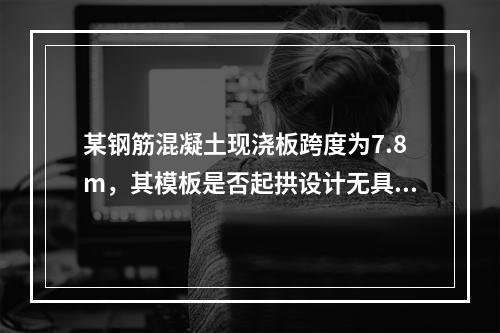 某钢筋混凝土现浇板跨度为7.8m，其模板是否起拱设计无具...